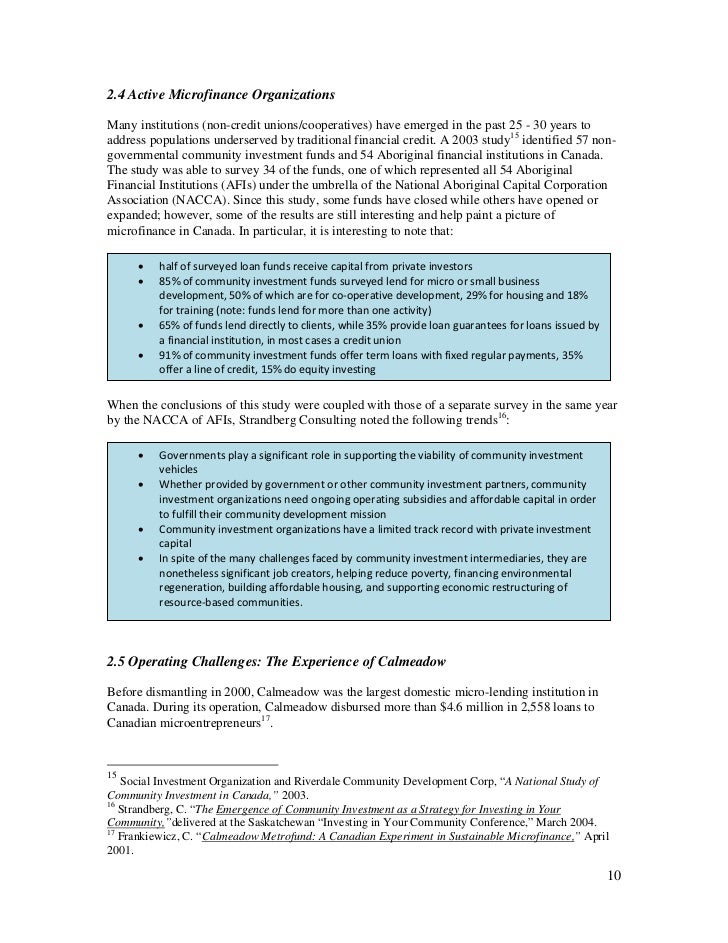 2.4 Active Microfinance Organizations

Many institutions (non-credit unions/cooperatives) have emerged in the past 25 - 30 years to address populations underserved by traditional financial credit. A 2003 study$^{15}$ identified 57 non-governmental community investment funds and 54 Aboriginal financial institutions in Canada. The study was able to survey 34 of the funds, one of which represented all 54 Aboriginal Financial Institutions (AFIs) under the umbrella of the National Aboriginal Capital Corporation Association (NACCA). Since this study, some funds have closed while others have opened or expanded; however, some of the results are still interesting and help paint a picture of microfinance in Canada. In particular, it is interesting to note that:

• half of surveyed loan funds receive capital from private investors
• 85% of community investment funds surveyed lend for micro or small business development, 50% of which are for co-operative development, 29% for housing and 18% for training (note: funds lend for more than one activity)
• 65% of funds lend directly to clients, while 35% provide loan guarantees for loans issued by a financial institution, in most cases a credit union
• 91% of community investment funds offer term loans with fixed regular payments, 35% offer a line of credit, 15% do equity investing

When the conclusions of this study were coupled with those of a separate survey in the same year by the NACCA of AFIs, Strandberg Consulting noted the following trends$^{16}$:

• Governments play a significant role in supporting the viability of community investment vehicles
• Whether provided by government or other community investment partners, community investment organizations need ongoing operating subsidies and affordable capital in order to fulfill their community development mission
• Community investment organizations have a limited track record with private investment capital
• In spite of the many challenges faced by community investment intermediaries, they are nonetheless significant job creators, helping reduce poverty, financing environmental regeneration, building affordable housing, and supporting economic restructuring of resource-based communities.

2.5 Operating Challenges: The Experience of Calmeadow

Before dismantling in 2000, Calmeadow was the largest domestic micro-lending institution in Canada. During its operation, Calmeadow disbursed more than $4.6 million in 2,558 loans to Canadian microentrepreneurs$^{17}$.

$^{15}$ Social Investment Organization and Riverdale Community Development Corp, "A National Study of Community Investment in Canada," 2003.
$^{16}$ Strandberg, C. "The Emergence of Community Investment as a Strategy for Investing in Your Community,"delivered at the Saskatchewan "Investing in Your Community Conference," March 2004.
$^{17}$ Frankiewicz, C. "Calmeadow Metrofund: A Canadian Experiment in Sustainable Microfinance," April 2001.

10